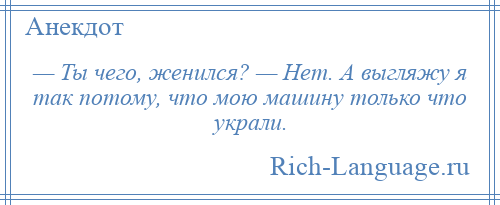 Анекдот

— Ты чего, женился? — Нет. А выгляжу я так потому, что мою машину только что украли.

Rich-Language.ru